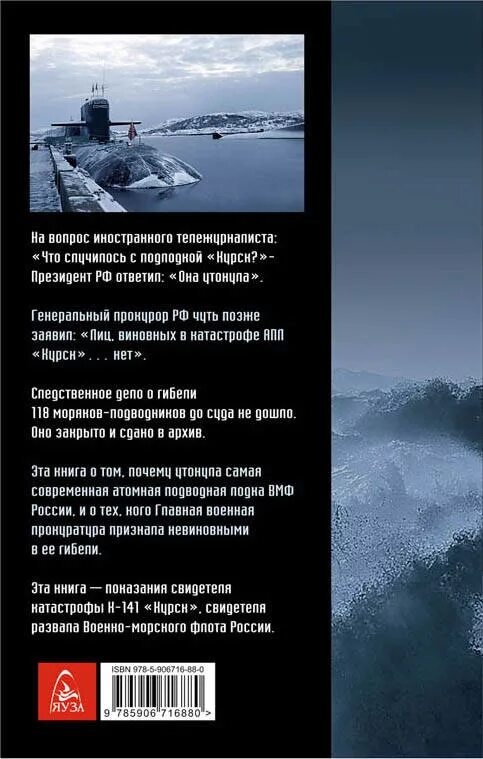 На вопрос иностранного тележурналиста: «Что случилось с подлодкой «Курск?»- Президент РФ ответил: «Она утонула».

Генеральный прокурор РФ чуть позже заявил: «Лиц, виновных в катастрофе АПЛ «Курск» . . . нет».

Следственное дело о гибели 118 моряков-подводников до суда не дошло. Оно закрыто и сдано в архив.

Эта книга о том, почему утонула самая современная атомная подводная лодка ВМФ России, и о тех, кого Главная военная прокуратура признала невиновными в ее гибели.

Эта книга — показания свидетеля катастрофы К-141 «Курск», свидетеля развала Военно-морского флота России.

ЯУЗА

ISBN 978-5-906716-88-0

9 785906 716880 >